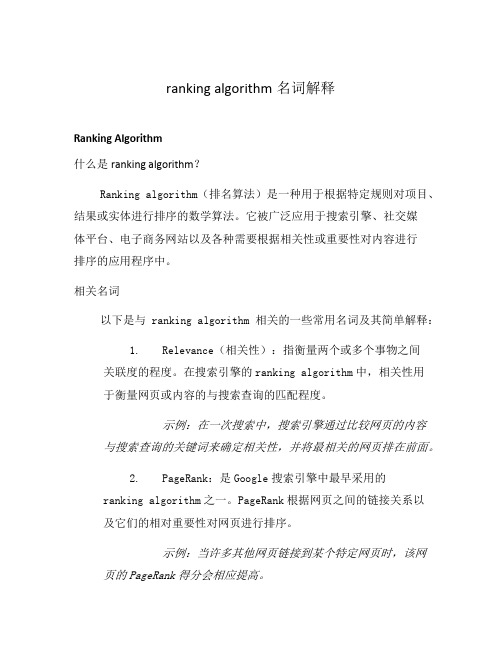 ranking algorithm 名词解释

Ranking Algorithm

什么是 ranking algorithm？

Ranking algorithm（排名算法）是一种用于根据特定规则对项目、结果或实体进行排序的数学算法。它被广泛应用于搜索引擎、社交媒体平台、电子商务网站以及各种需要根据相关性或重要性对内容进行排序的应用程序中。

相关名词

以下是与 ranking algorithm 相关的一些常用名词及其简单解释：

1. Relevance（相关性）：指衡量两个或多个事物之间关联度的程度。在搜索引擎的 ranking algorithm 中，相关性用于衡量网页或内容的与搜索查询的匹配程度。

示例：在一次搜索中，搜索引擎通过比较网页的内容与搜索查询的关键词来确定相关性，并将最相关的网页排在前面。

2. PageRank：是 Google 搜索引擎中最早采用的 ranking algorithm 之一。PageRank 根据网页之间的链接关系以及它们的相对重要性对网页进行排序。

示例：当许多其他网页链接到某个特定网页时，该网页的 PageRank 得分会相应提高。